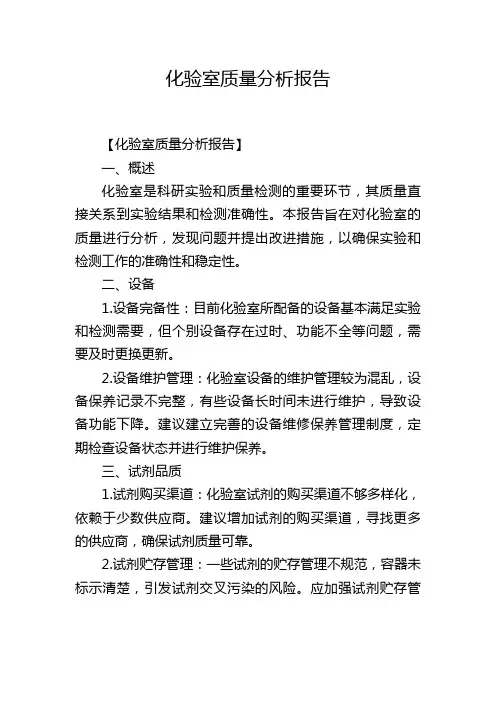 化验室质量分析报告

【化验室质量分析报告】

一、概述

化验室是科研实验和质量检测的重要环节，其质量直接关系到实验结果和检测准确性。本报告旨在对化验室的质量进行分析，发现问题并提出改进措施，以确保实验和检测工作的准确性和稳定性。

二、设备

1.设备完备性：目前化验室所配备的设备基本满足实验和检测需要，但个别设备存在过时、功能不全等问题，需要及时更换更新。

2.设备维护管理：化验室设备的维护管理较为混乱，设备保养记录不完整，有些设备长时间未进行维护，导致设备功能下降。建议建立完善的设备维修保养管理制度，定期检查设备状态并进行维护保养。

三、试剂品质

1.试剂购买渠道：化验室试剂的购买渠道不够多样化，依赖于少数供应商。建议增加试剂的购买渠道，寻找更多的供应商，确保试剂质量可靠。

2.试剂贮存管理：一些试剂的贮存管理不规范，容器未标示清楚，引发试剂交叉污染的风险。应加强试剂贮存管